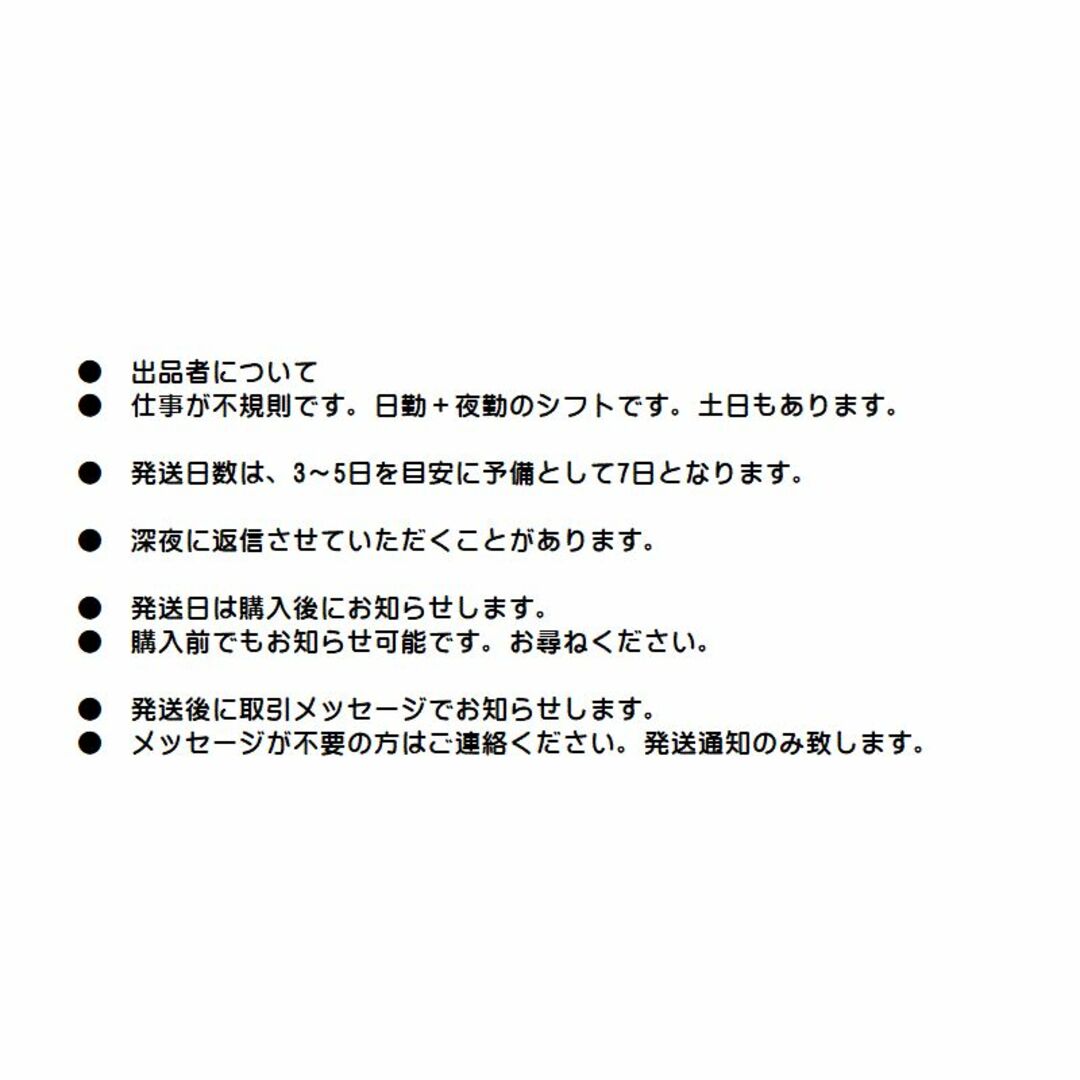 ● 出品者について
● 仕事が不規則です。日勤＋夜勤のシフトです。土日もあります。

● 発送日数は、3～5日を目安に予備として7日となります。

● 深夜に返信させていただくことがあります。

● 発送日は購入後にお知らせします。
● 購入前でもお知らせ可能です。お尋ねください。

● 発送後に取引メッセージでお知らせします。
● メッセージが不要の方はご連絡ください。発送通知のみ致します。